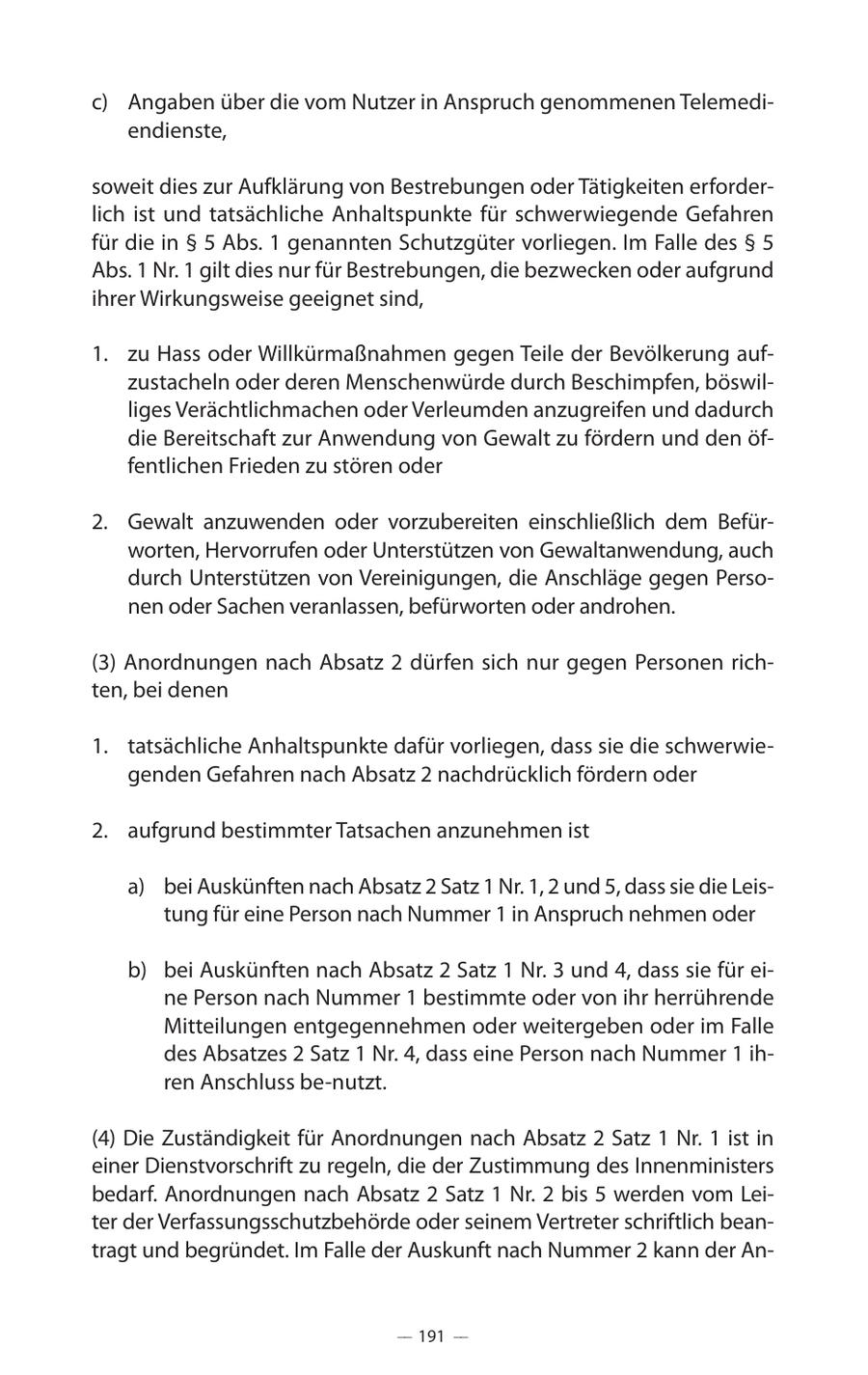 c) Angaben über die vom Nutzer in Anspruch genommenen Telemediendienste,

soweit dies zur Aufklärung von Bestrebungen oder Tätigkeiten erforderlich ist und tatsächliche Anhaltspunkte für schwerwiegende Gefahren für die in § 5 Abs. 1 genannten Schutzgüter vorliegen. Im Falle des § 5 Abs. 1 Nr. 1 gilt dies nur für Bestrebungen, die bezwecken oder aufgrund ihrer Wirkungsweise geeignet sind,

1. zu Hass oder Willkürmaßnahmen gegen Teile der Bevölkerung aufzustacheln oder deren Menschenwürde durch Beschimpfen, böswilliges Verächtlichmachen oder Verleumden anzugreifen und dadurch die Bereitschaft zur Anwendung von Gewalt zu fördern und den öffentlichen Frieden zu stören oder

2. Gewalt anzuwenden oder vorzubereiten einschließlich dem Befürworten, Hervorrufen oder Unterstützen von Gewaltanwendung, auch durch Unterstützen von Vereinigungen, die Anschläge gegen Personen oder Sachen veranlassen, befürworten oder androhen.

(3) Anordnungen nach Absatz 2 dürfen sich nur gegen Personen richten, bei denen

1. tatsächliche Anhaltspunkte dafür vorliegen, dass sie die schwerwiegenden Gefahren nach Absatz 2 nachdrücklich fördern oder

2. aufgrund bestimmter Tatsachen anzunehmen ist

a) bei Auskünften nach Absatz 2 Satz 1 Nr. 1, 2 und 5, dass sie die Leistung für eine Person nach Nummer 1 in Anspruch nehmen oder

b) bei Auskünften nach Absatz 2 Satz 1 Nr. 3 und 4, dass sie für eine Person nach Nummer 1 bestimmte oder von ihr herrührende Mitteilungen entgegennehmen oder weitergeben oder im Falle des Absatzes 2 Satz 1 Nr. 4, dass eine Person nach Nummer 1 ihren Anschluss be-nutzt.

(4) Die Zuständigkeit für Anordnungen nach Absatz 2 Satz 1 Nr. 1 ist in einer Dienstvorschrift zu regeln, die der Zustimmung des Innenministers bedarf. Anordnungen nach Absatz 2 Satz 1 Nr. 2 bis 5 werden vom Leiter der Verfassungsschutzbehörde oder seinem Vertreter schriftlich beantragt und begründet. Im Falle der Auskunft nach Nummer 2 kann der An-

— 191 —